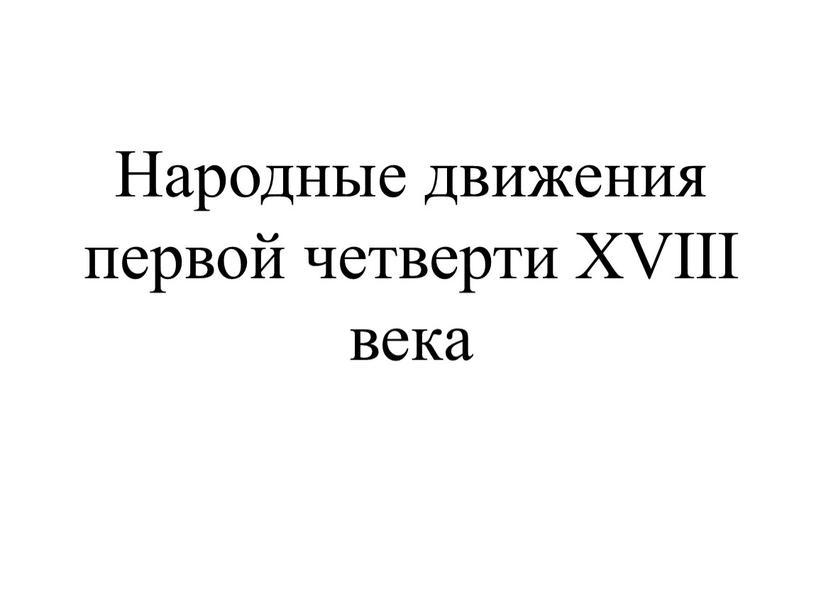 Народные движения первой четверти XVIII века